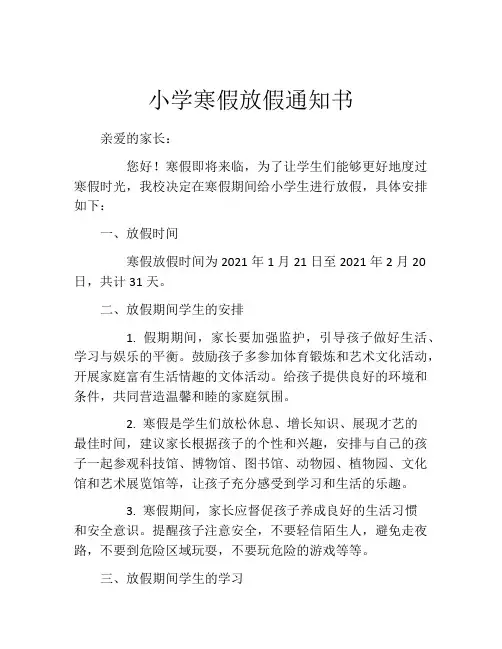 小学寒假放假通知书

亲爱的家长：

您好！寒假即将来临，为了让学生们能够更好地度过寒假时光，我校决定在寒假期间给小学生进行放假，具体安排如下：

一、放假时间

寒假放假时间为 2021 年 1 月 21 日至 2021 年 2 月 20 日，共计 31 天。

二、放假期间学生的安排

1. 假期期间，家长要加强监护，引导孩子做好生活、学习与娱乐的平衡。鼓励孩子多参加体育锻炼和艺术文化活动，开展家庭富有生活情趣的文体活动。给孩子提供良好的环境和条件，共同营造温馨和睦的家庭氛围。

2. 寒假是学生们放松休息、增长知识、展现才艺的最佳时间，建议家长根据孩子的个性和兴趣，安排与自己的孩子一起参观科技馆、博物馆、图书馆、动物园、植物园、文化馆和艺术展览馆等，让孩子充分感受到学习和生活的乐趣。

3. 寒假期间，家长应督促孩子养成良好的生活习惯和安全意识。提醒孩子注意安全，不要轻信陌生人，避免走夜路，不要到危险区域玩耍，不要玩危险的游戏等等。

三、放假期间学生的学习